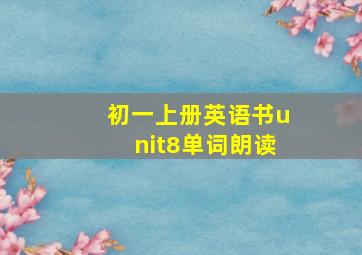 初一上册英语书unit8单词朗读